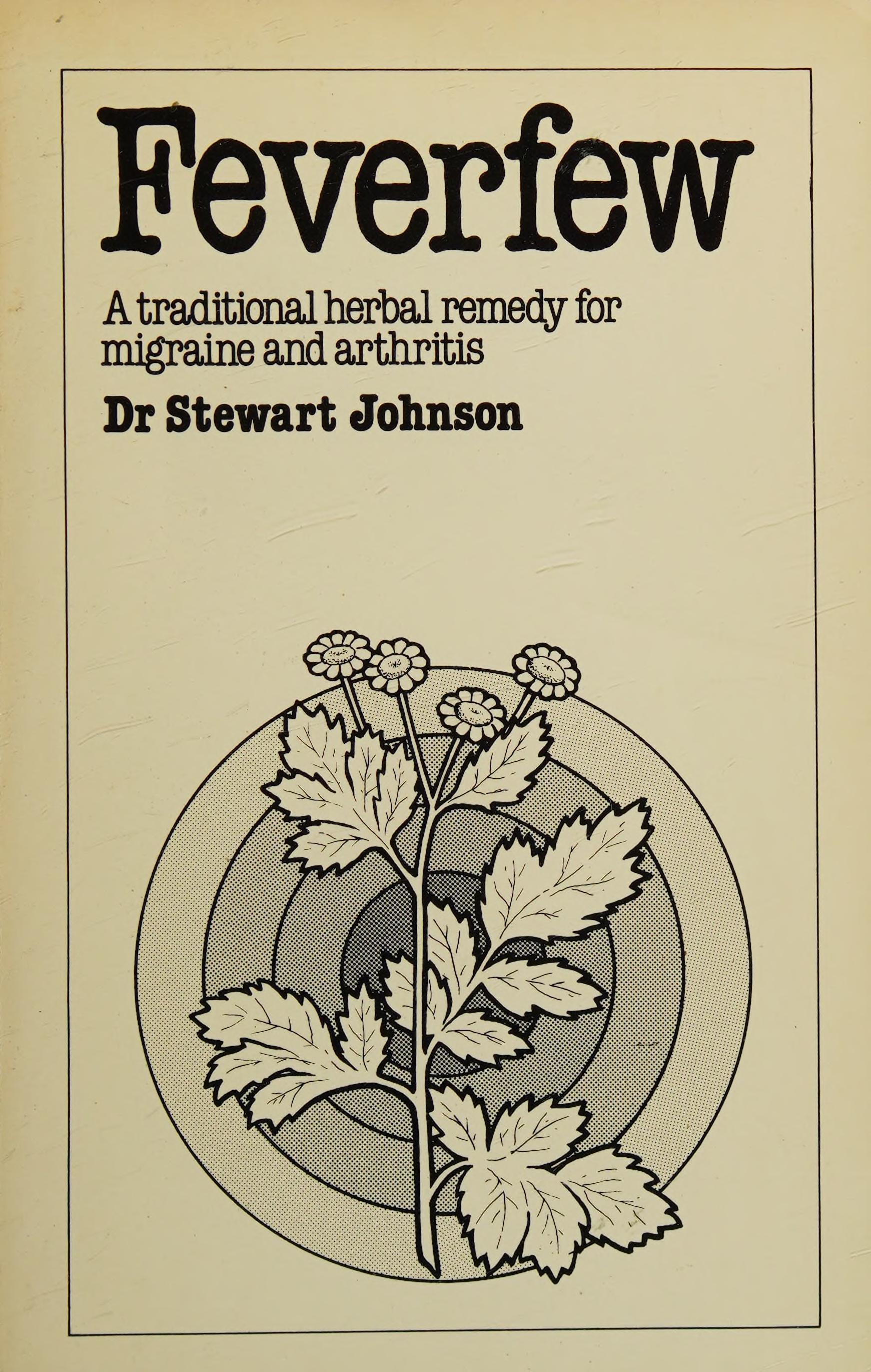 Feverfew

A traditional herbal remedy for migraine and arthritis

Dr Stewart Johnson